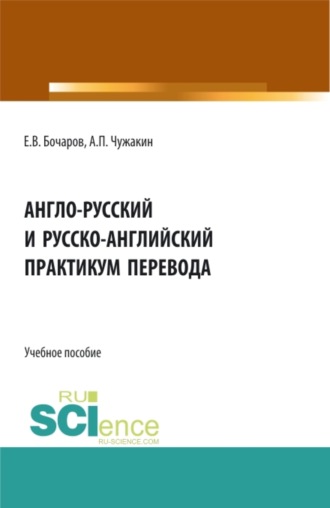 Е.В. Бочаров, А.П. Чужакин

АНГЛО-РУССКИЙ
И РУССКО-АНГЛИЙСКИЙ
ПРАКТИКУМ ПЕРЕВОДА

Учебное пособие

RU
SCIence
RU-SCIENCE.COM